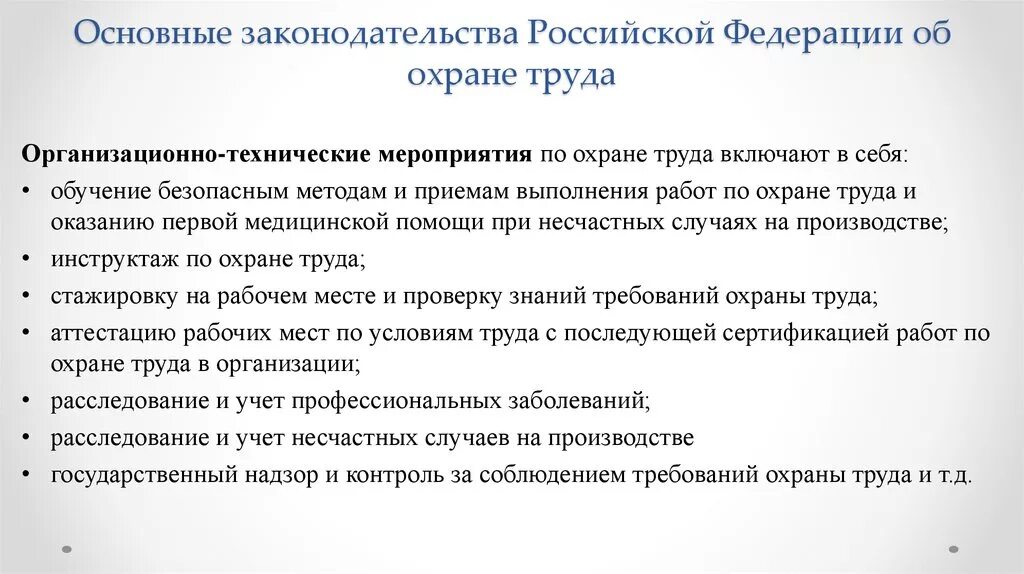 Основные законодательства Российской Федерации об охране труда

Организационно-технические мероприятия по охране труда включают в себя:

• обучение безопасным методам и приемам выполнения работ по охране труда и оказанию первой медицинской помощи при несчастных случаях на производстве;
• инструктаж по охране труда;
• стажировку на рабочем месте и проверку знаний требований охраны труда;
• аттестацию рабочих мест по условиям труда с последующей сертификацией работ по охране труда в организации;
• расследование и учет профессиональных заболеваний;
• расследование и учет несчастных случаев на производстве
• государственный надзор и контроль за соблюдением требований охраны труда и т.д.